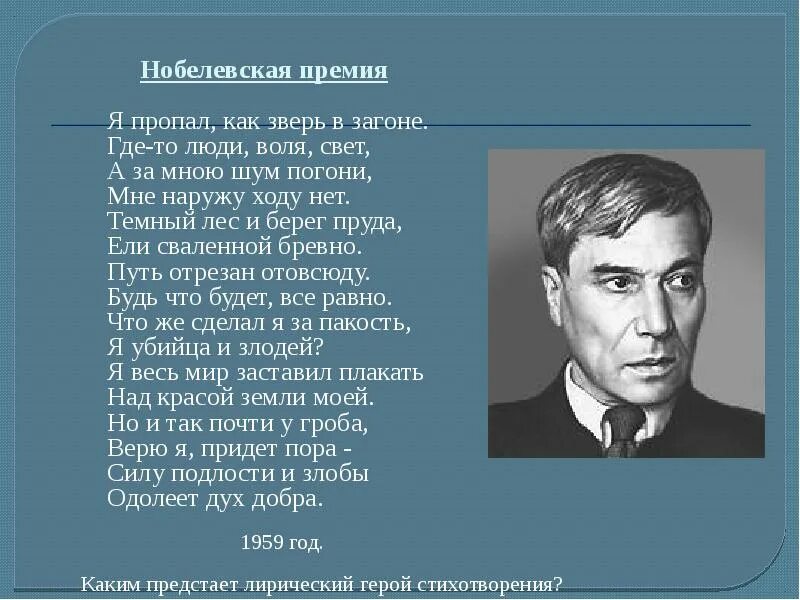 Нобелевская премия

Я пропал, как зверь в загоне.
Где-то люди, воля, свет,
А за мною шум погони,
Мне наружу ходу нет.
Темный лес и берег пруда,
Ели сваленной бревно.
Путь отрезан отовсюду.
Будь что будет, все равно.
Что же сделал я за пакость,
Я убийца и злодей?
Я весь мир заставил плакать
Над красой земли моей.
Но и так почти у гроба,
Верю я, придет пора -
Силу подлости и злобы
Одолеет дух добра.

1959 год.

Каким предстает лирический герой стихотворения?